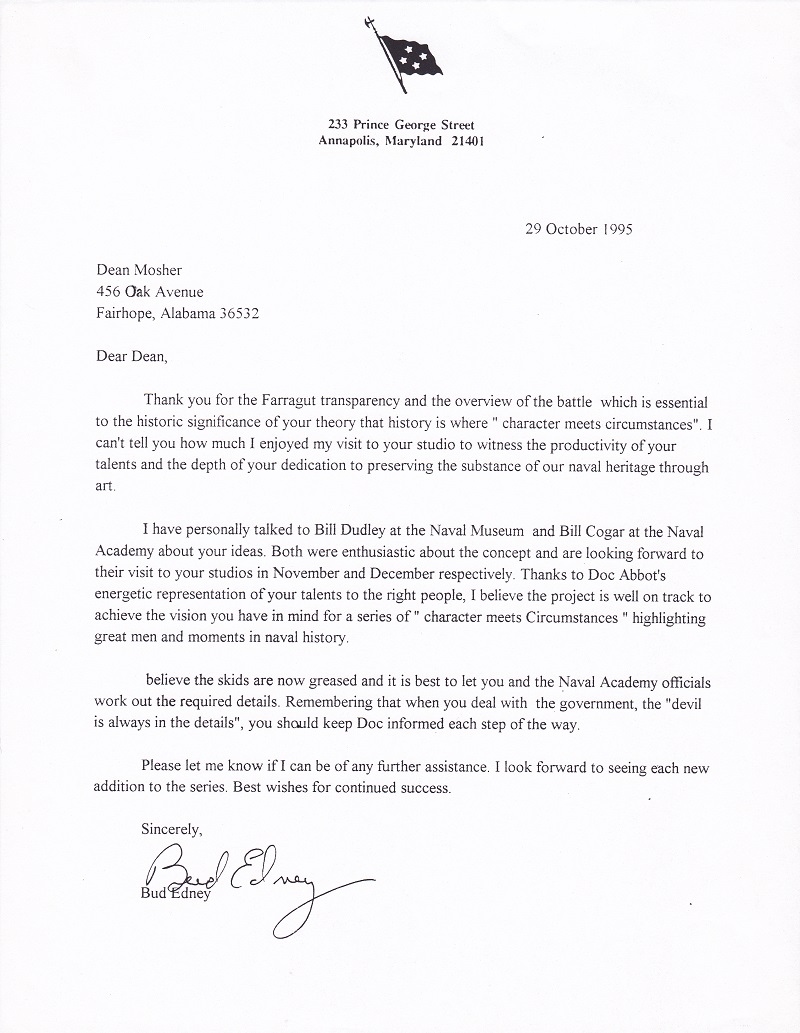 233 Prince George Street
Annapolis, Maryland 21401

29 October 1995

Dean Mosher
456 Oak Avenue
Fairhope, Alabama 36532

Dear Dean,

Thank you for the Farragut transparency and the overview of the battle which is essential to the historic significance of your theory that history is where " character meets circumstances". I can't tell you how much I enjoyed my visit to your studio to witness the productivity of your talents and the depth of your dedication to preserving the substance of our naval heritage through art.

I have personally talked to Bill Dudley at the Naval Museum and Bill Cogar at the Naval Academy about your ideas. Both were enthusiastic about the concept and are looking forward to their visit to your studios in November and December respectively. Thanks to Doc Abbot's energetic representation of your talents to the right people, I believe the project is well on track to achieve the vision you have in mind for a series of " character meets Circumstances " highlighting great men and moments in naval history.

believe the skids are now greased and it is best to let you and the Naval Academy officials work out the required details. Remembering that when you deal with the government, the "devil is always in the details", you should keep Doc informed each step of the way.

Please let me know if I can be of any further assistance. I look forward to seeing each new addition to the series. Best wishes for continued success.

Sincerely,

Bud Edney

Bud Edney